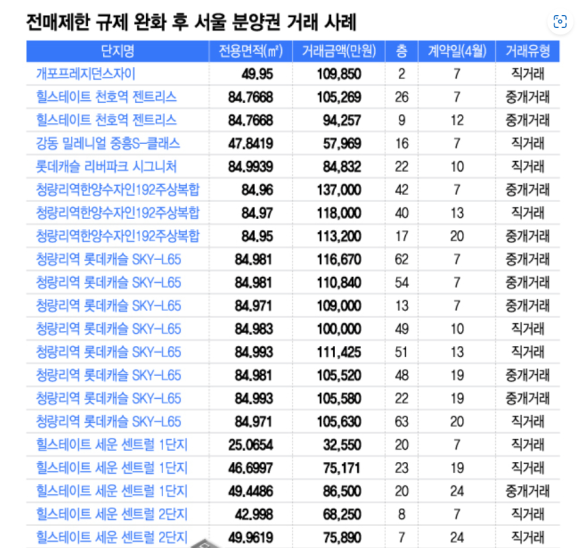 전매제한 규제 완화 후 서울 분양권 거래 사례

| 단지명 | 전용면적(㎡) | 거래금액(만원) | 층 | 계약일(4월) | 거래유형 |
|---|---|---|---|---|---|
| 개포프레지던스자이 | 49.95 | 109,850 | 2 | 7 | 직거래 |
| 힐스테이트 천호역 젠트리스 | 84.7668 | 105,269 | 26 | 7 | 중개거래 |
| 힐스테이트 천호역 젠트리스 | 84.7668 | 94,257 | 9 | 12 | 중개거래 |
| 강동 밀레니얼 중흥S-클래스 | 47.8419 | 57,969 | 16 | 7 | 직거래 |
| 롯데캐슬 리버파크 시그니처 | 84.9939 | 84,832 | 22 | 10 | 직거래 |
| 청량리역한양수자인192주상복합 | 84.96 | 137,000 | 42 | 7 | 중개거래 |
| 청량리역한양수자인192주상복합 | 84.97 | 118,000 | 40 | 13 | 직거래 |
| 청량리역한양수자인192주상복합 | 84.95 | 113,200 | 17 | 20 | 중개거래 |
| 청량리역 롯데캐슬 SKY-L65 | 84.981 | 116,670 | 62 | 7 | 중개거래 |
| 청량리역 롯데캐슬 SKY-L65 | 84.981 | 110,840 | 54 | 7 | 중개거래 |
| 청량리역 롯데캐슬 SKY-L65 | 84.971 | 109,000 | 13 | 7 | 중개거래 |
| 청량리역 롯데캐슬 SKY-L65 | 84.983 | 100,000 | 49 | 10 | 직거래 |
| 청량리역 롯데캐슬 SKY-L65 | 84.993 | 111,425 | 51 | 13 | 직거래 |
| 청량리역 롯데캐슬 SKY-L65 | 84.981 | 105,520 | 48 | 19 | 중개거래 |
| 청량리역 롯데캐슬 SKY-L65 | 84.993 | 105,580 | 22 | 19 | 중개거래 |
| 청량리역 롯데캐슬 SKY-L65 | 84.971 | 105,630 | 63 | 20 | 직거래 |
| 힐스테이트 세운 센트럴 1단지 | 25.0654 | 32,550 | 20 | 7 | 직거래 |
| 힐스테이트 세운 센트럴 1단지 | 46.6997 | 75,171 | 23 | 19 | 직거래 |
| 힐스테이트 세운 센트럴 1단지 | 49.4486 | 86,500 | 20 | 24 | 중개거래 |
| 힐스테이트 세운 센트럴 2단지 | 42.998 | 68,250 | 8 | 7 | 직거래 |
| 힐스테이트 세운 센트럴 2단지 | 49.9619 | 75,890 | 7 | 24 | 직거래 |